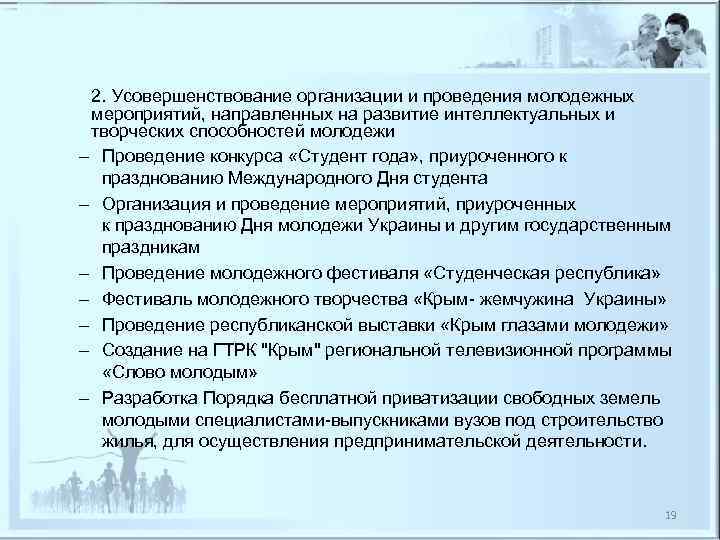 2. Усовершенствование организации и проведения молодежных мероприятий, направленных на развитие интеллектуальных и творческих способностей молодежи

– Проведение конкурса «Студент года», приуроченного к празднованию Международного Дня студента

– Организация и проведение мероприятий, приуроченных к празднованию Дня молодежи Украины и другим государственным праздникам

– Проведение молодежного фестиваля «Студенческая республика»

– Фестиваль молодежного творчества «Крым- жемчужина Украины»

– Проведение республиканской выставки «Крым глазами молодежи»

– Создание на ГТРК "Крым" региональной телевизионной программы «Слово молодым»

– Разработка Порядка бесплатной приватизации свободных земель молодыми специалистами-выпускниками вузов под строительство жилья, для осуществления предпринимательской деятельности.

19